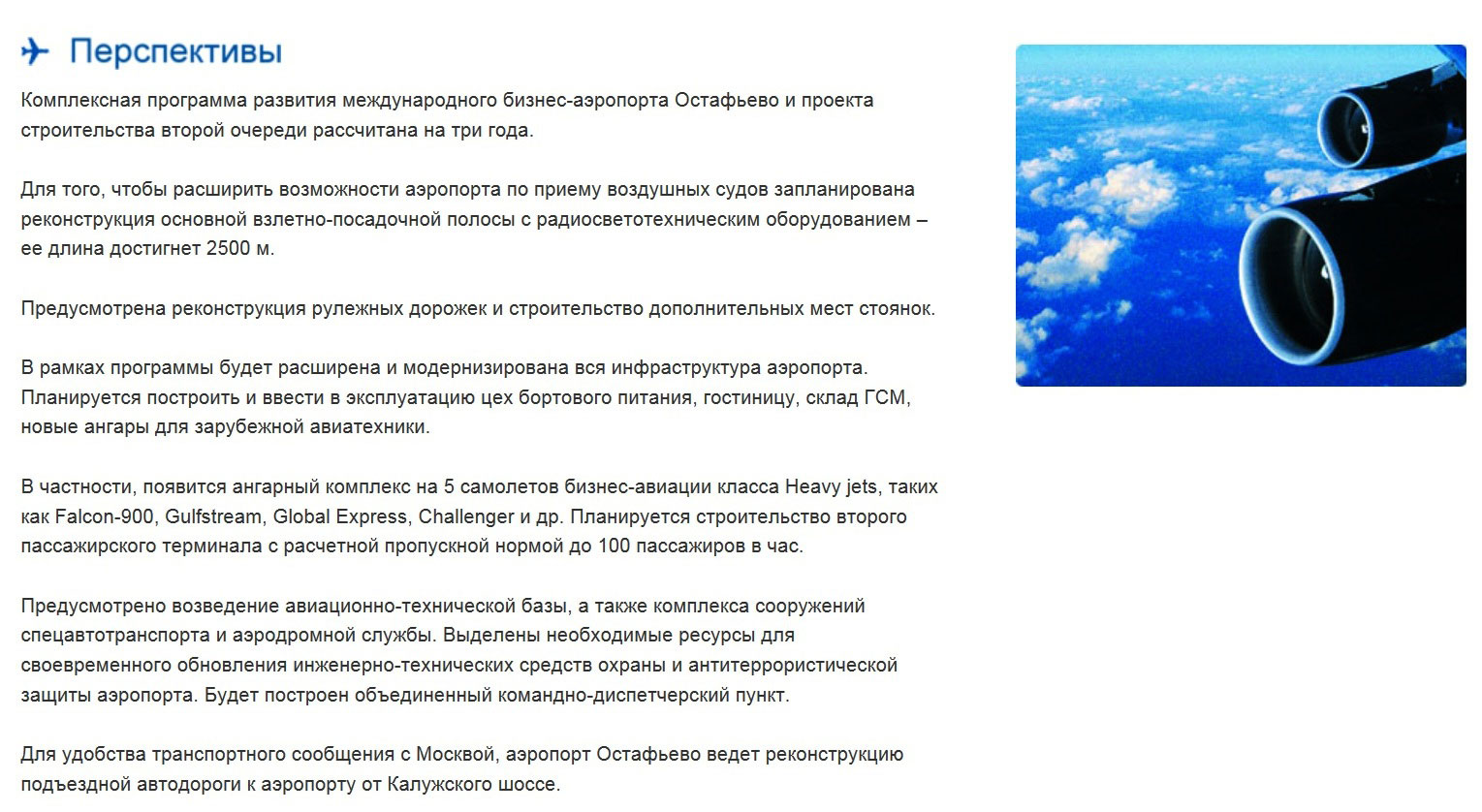 Перспективы

Комплексная программа развития международного бизнес-аэропорта Остафьево и проекта строительства второй очереди рассчитана на три года.

Для того, чтобы расширить возможности аэропорта по приему воздушных судов запланирована реконструкция основной взлетно-посадочной полосы с радиосветотехническим оборудованием – ее длина достигнет 2500 м.

Предусмотрена реконструкция рулежных дорожек и строительство дополнительных мест стоянок.

В рамках программы будет расширена и модернизирована вся инфраструктура аэропорта. Планируется построить и ввести в эксплуатацию цех бортового питания, гостиницу, склад ГСМ, новые ангары для зарубежной авиатехники.

В частности, появится ангарный комплекс на 5 самолетов бизнес-авиации класса Heavy jets, таких как Falcon-900, Gulfstream, Global Express, Challenger и др. Планируется строительство второго пассажирского терминала с расчетной пропускной нормой до 100 пассажиров в час.

Предусмотрено возведение авиационно-технической базы, а также комплекса сооружений спецавтотранспорта и аэродромной службы. Выделены необходимые ресурсы для своевременного обновления инженерно-технических средств охраны и антитеррористической защиты аэропорта. Будет построен объединенный командно-диспетчерский пункт.

Для удобства транспортного сообщения с Москвой, аэропорт Остафьево ведет реконструкцию подъездной автодороги к аэропорту от Калужского шоссе.